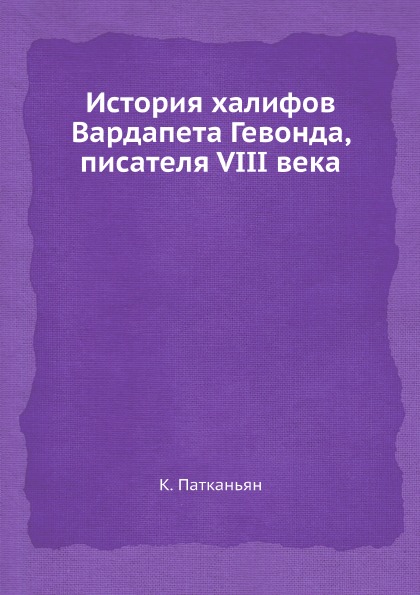 История халифов Вардапета Гевонда, писателя VIII века

К. Патканьян